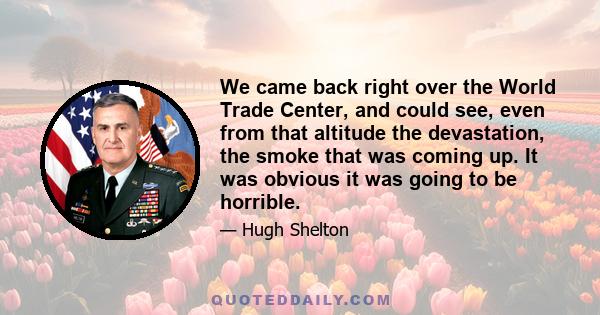 We came back right over the World Trade Center, and could see, even from that altitude the devastation, the smoke that was coming up. It was obvious it was going to be horrible.

— Hugh Shelton

QUOTEDDAILY.COM